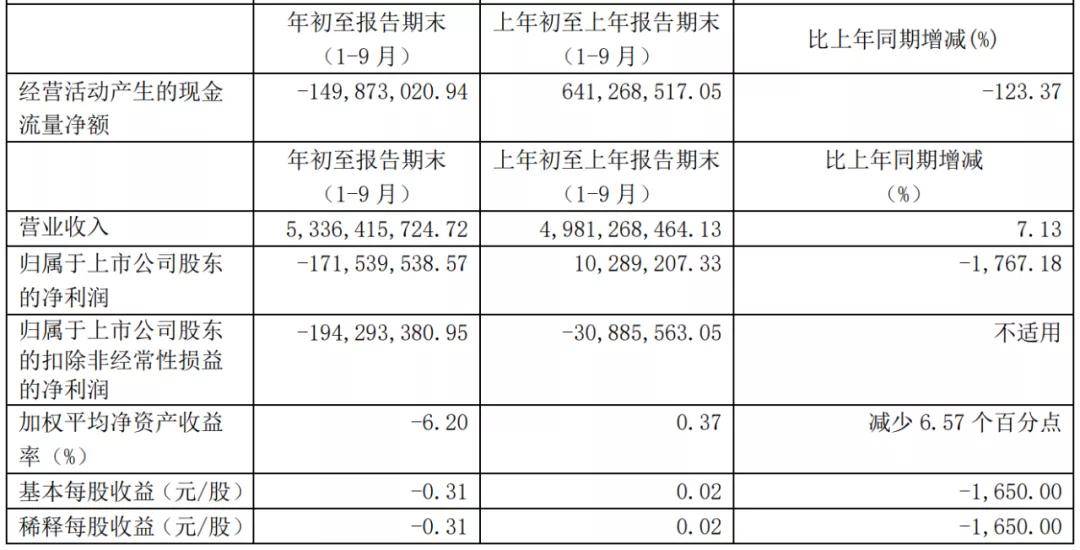 |  | 年初至报告期末（1-9月） | 上年初至上年报告期末（1-9月） | 比上年同期增减(%) |
|---|---|---|---|
| 经营活动产生的现金流量净额 | -149,873,020.94 | 641,268,517.05 | -123.37 |
|  | 年初至报告期末（1-9月） | 上年初至上年报告期末（1-9月） | 比上年同期增减（%） |
| 营业收入 | 5,336,415,724.72 | 4,981,268,464.13 | 7.13 |
| 归属于上市公司股东的净利润 | -171,539,538.57 | 10,289,207.33 | -1,767.18 |
| 归属于上市公司股东的扣除非经常性损益的净利润 | -194,293,380.95 | -30,885,563.05 | 不适用 |
| 加权平均净资产收益率（%） | -6.20 | 0.37 | 减少6.57个百分点 |
| 基本每股收益（元/股） | -0.31 | 0.02 | -1,650.00 |
| 稀释每股收益（元/股） | -0.31 | 0.02 | -1,650.00 |